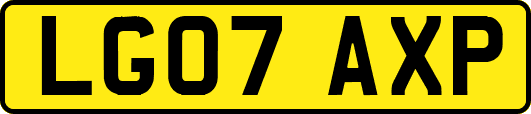 LG07 AXP